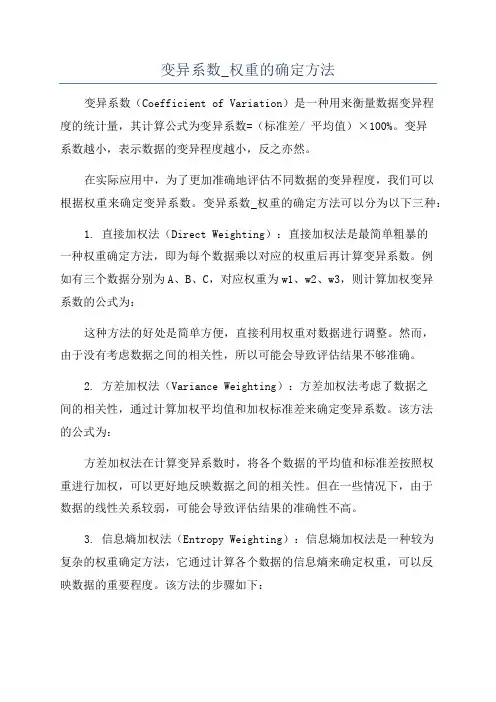 变异系数_权重的确定方法

变异系数（Coefficient of Variation）是一种用来衡量数据变异程度的统计量，其计算公式为变异系数=（标准差/ 平均值）×100%。变异系数越小，表示数据的变异程度越小，反之亦然。

在实际应用中，为了更加准确地评估不同数据的变异程度，我们可以根据权重来确定变异系数。变异系数_权重的确定方法可以分为以下三种：

1. 直接加权法（Direct Weighting）：直接加权法是最简单粗暴的一种权重确定方法，即为每个数据乘以对应的权重后再计算变异系数。例如有三个数据分别为A、B、C，对应权重为w1、w2、w3，则计算加权变异系数的公式为：

这种方法的好处是简单方便，直接利用权重对数据进行调整。然而，由于没有考虑数据之间的相关性，所以可能会导致评估结果不够准确。

2. 方差加权法（Variance Weighting）：方差加权法考虑了数据之间的相关性，通过计算加权平均值和加权标准差来确定变异系数。该方法的公式为：

方差加权法在计算变异系数时，将各个数据的平均值和标准差按照权重进行加权，可以更好地反映数据之间的相关性。但在一些情况下，由于数据的线性关系较弱，可能会导致评估结果的准确性不高。

3. 信息熵加权法（Entropy Weighting）：信息熵加权法是一种较为复杂的权重确定方法，它通过计算各个数据的信息熵来确定权重，可以反映数据的重要程度。该方法的步骤如下：